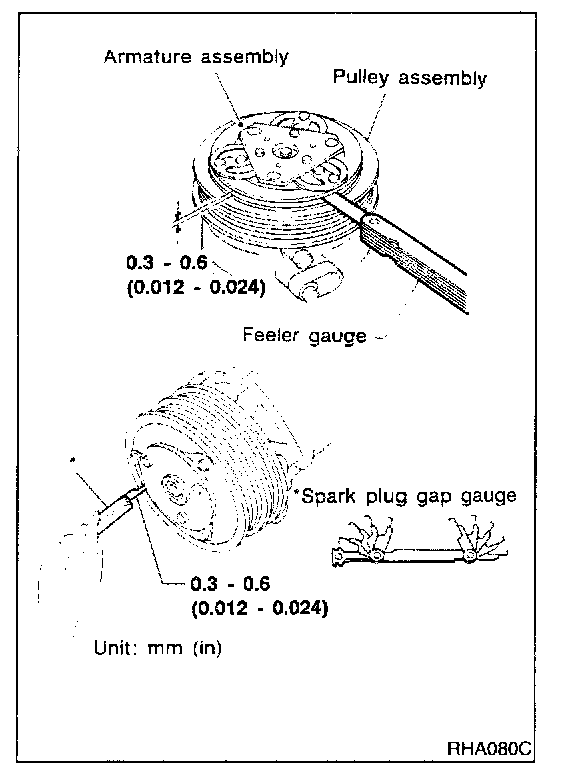 Armature assembly

Pulley assembly

0.3 - 0.6
(0.012 - 0.024)

Feeler gauge

*

*Spark plug gap gauge

0.3 - 0.6
(0.012 - 0.024)

Unit: mm (in)

RHA080C